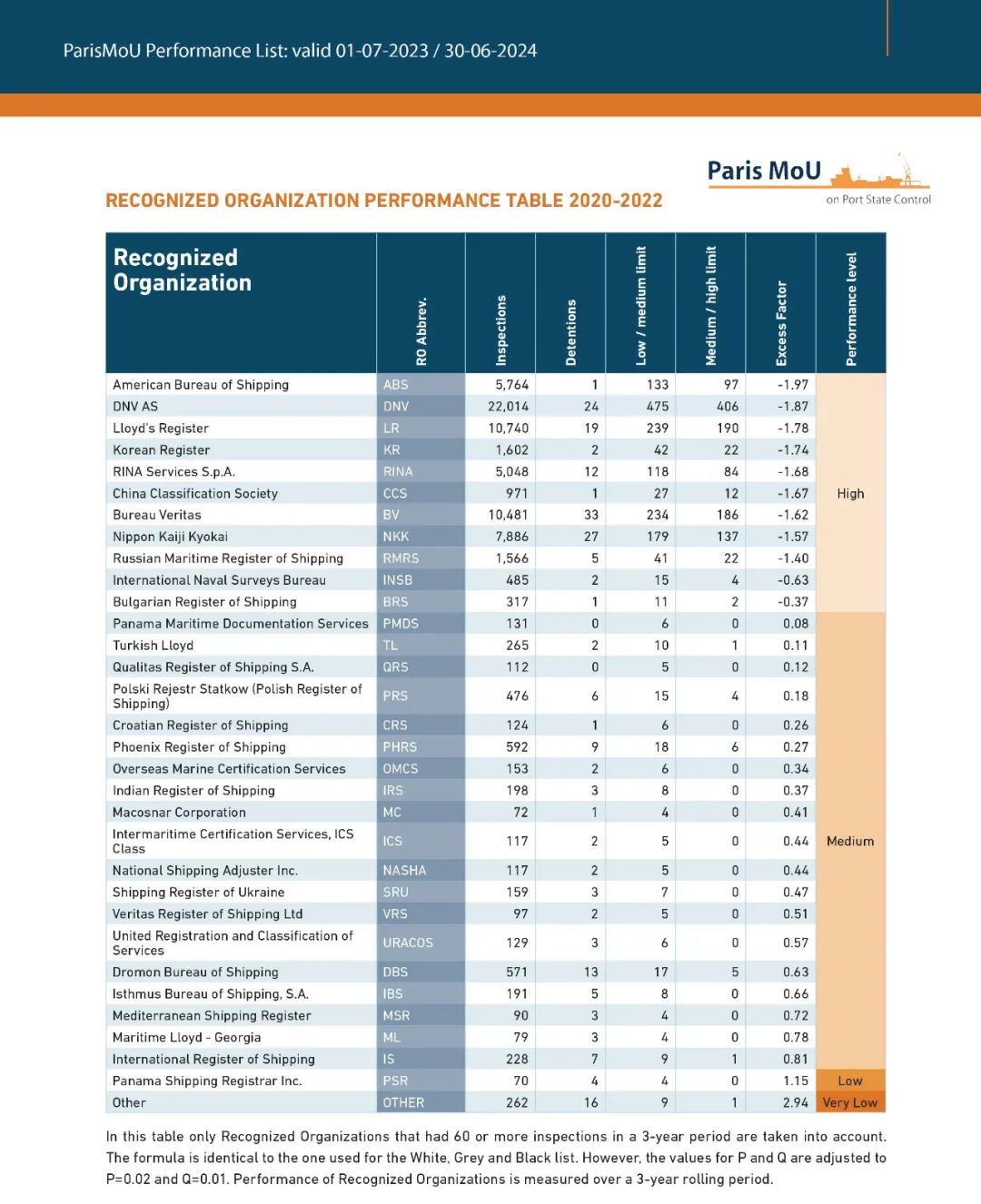 ParisMoU Performance List: valid 01-07-2023 / 30-06-2024

Paris MoU
on Port State Control

RECOGNIZED ORGANIZATION PERFORMANCE TABLE 2020-2022

| Recognized Organization | RO Abbrev. | Inspections | Detentions | Low / medium limit | Medium / high limit | Excess Factor | Performance level |
|---|---|---|---|---|---|---|---|
| American Bureau of Shipping | ABS | 5,764 | 1 | 133 | 97 | -1.97 | High |
| DNV AS | DNV | 22,014 | 24 | 475 | 406 | -1.87 | |
| Lloyd's Register | LR | 10,740 | 19 | 239 | 190 | -1.78 | |
| Korean Register | KR | 1,602 | 2 | 42 | 22 | -1.74 | |
| RINA Services S.p.A. | RINA | 5,048 | 12 | 118 | 84 | -1.68 | |
| China Classification Society | CCS | 971 | 1 | 27 | 12 | -1.67 | |
| Bureau Veritas | BV | 10,481 | 33 | 234 | 186 | -1.62 | |
| Nippon Kaiji Kyokai | NKK | 7,886 | 27 | 179 | 137 | -1.57 | |
| Russian Maritime Register of Shipping | RMRS | 1,566 | 5 | 41 | 22 | -1.40 | |
| International Naval Surveys Bureau | INSB | 485 | 2 | 15 | 4 | -0.63 | |
| Bulgarian Register of Shipping | BRS | 317 | 1 | 11 | 2 | -0.37 | |
| Panama Maritime Documentation Services | PMDS | 131 | 0 | 6 | 0 | 0.08 | Medium |
| Turkish Lloyd | TL | 265 | 2 | 10 | 1 | 0.11 | |
| Qualitas Register of Shipping S.A. | QRS | 112 | 0 | 5 | 0 | 0.12 | |
| Polski Rejestr Statkow (Polish Register of Shipping) | PRS | 476 | 6 | 15 | 4 | 0.18 | |
| Croatian Register of Shipping | CRS | 124 | 1 | 6 | 0 | 0.26 | |
| Phoenix Register of Shipping | PHRS | 592 | 9 | 18 | 6 | 0.27 | |
| Overseas Marine Certification Services | OMCS | 153 | 2 | 6 | 0 | 0.34 | |
| Indian Register of Shipping | IRS | 198 | 3 | 8 | 0 | 0.37 | |
| Macosnar Corporation | MC | 72 | 1 | 4 | 0 | 0.41 | |
| Intermaritime Certification Services, ICS Class | ICS | 117 | 2 | 5 | 0 | 0.44 | |
| National Shipping Adjuster Inc. | NASHA | 117 | 2 | 5 | 0 | 0.44 | |
| Shipping Register of Ukraine | SRU | 159 | 3 | 7 | 0 | 0.47 | |
| Veritas Register of Shipping Ltd | VRS | 97 | 2 | 5 | 0 | 0.51 | |
| United Registration and Classification of Services | URACOS | 129 | 3 | 6 | 0 | 0.57 | |
| Dromon Bureau of Shipping | DBS | 571 | 13 | 17 | 5 | 0.63 | |
| Isthmus Bureau of Shipping, S.A. | IBS | 191 | 5 | 8 | 0 | 0.66 | |
| Mediterranean Shipping Register | MSR | 90 | 3 | 4 | 0 | 0.72 | |
| Maritime Lloyd - Georgia | ML | 79 | 3 | 4 | 0 | 0.78 | |
| International Register of Shipping | IS | 228 | 7 | 9 | 1 | 0.81 | |
| Panama Shipping Registrar Inc. | PSR | 70 | 4 | 4 | 0 | 1.15 | Low |
| Other | OTHER | 262 | 16 | 9 | 1 | 2.94 | Very Low |

In this table only Recognized Organizations that had 60 or more inspections in a 3-year period are taken into account. The formula is identical to the one used for the White, Grey and Black list. However, the values for P and Q are adjusted to P=0.02 and Q=0.01. Performance of Recognized Organizations is measured over a 3-year rolling period.